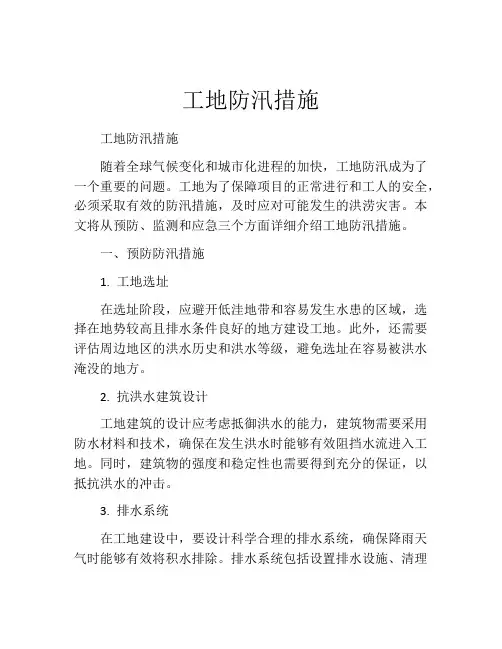 工地防汛措施

工地防汛措施

随着全球气候变化和城市化进程的加快，工地防汛成为了一个重要的问题。工地为了保障项目的正常进行和工人的安全，必须采取有效的防汛措施，及时应对可能发生的洪涝灾害。本文将从预防、监测和应急三个方面详细介绍工地防汛措施。

一、预防防汛措施

1. 工地选址

在选址阶段，应避开低洼地带和容易发生水患的区域，选择在地势较高且排水条件良好的地方建设工地。此外，还需要评估周边地区的洪水历史和洪水等级，避免选址在容易被洪水淹没的地方。

2. 抗洪水建筑设计

工地建筑的设计应考虑抵御洪水的能力，建筑物需要采用防水材料和技术，确保在发生洪水时能够有效阻挡水流进入工地。同时，建筑物的强度和稳定性也需要得到充分的保证，以抵抗洪水的冲击。

3. 排水系统

在工地建设中，要设计科学合理的排水系统，确保降雨天气时能够有效将积水排除。排水系统包括设置排水设施、清理